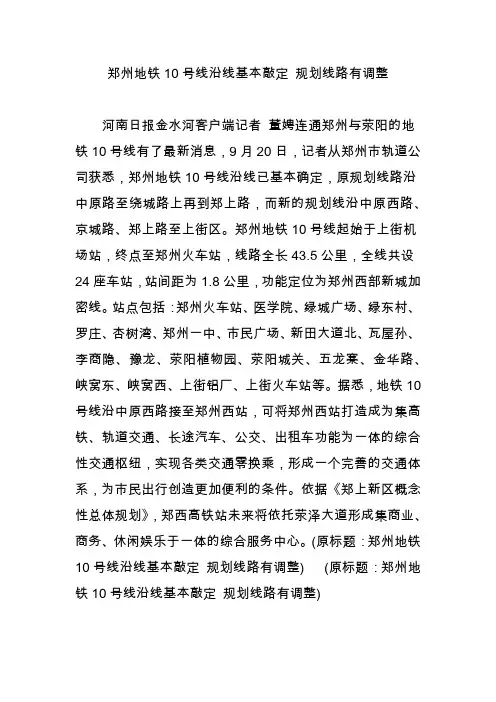 郑州地铁 10 号线沿线基本敲定 规划线路有调整

河南日报金水河客户端记者 董娉连通郑州与荥阳的地铁 10 号线有了最新消息，9 月 20 日，记者从郑州市轨道公司获悉，郑州地铁 10 号线沿线已基本确定，原规划线路沿中原路至绕城路上再到郑上路，而新的规划线沿中原西路、京城路、郑上路至上街区。郑州地铁 10 号线起始于上街机场站，终点至郑州火车站，线路全长 43.5 公里，全线共设 24 座车站，站间距为 1.8 公里，功能定位为郑州西部新城加密线。站点包括：郑州火车站、医学院、绿城广场、绿东村、罗庄、杏树湾、郑州一中、市民广场、新田大道北、瓦屋孙、李商隐、豫龙、荥阳植物园、荥阳城关、五龙寨、金华路、峡窝东、峡窝西、上街铝厂、上街火车站等。据悉，地铁 10 号线沿中原西路接至郑州西站，可将郑州西站打造成为集高铁、轨道交通、长途汽车、公交、出租车功能为一体的综合性交通枢纽，实现各类交通零换乘，形成一个完善的交通体系，为市民出行创造更加便利的条件。依据《郑上新区概念性总体规划》，郑西高铁站未来将依托荥泽大道形成集商业、商务、休闲娱乐于一体的综合服务中心。(原标题：郑州地铁 10 号线沿线基本敲定 规划线路有调整) (原标题：郑州地铁 10 号线沿线基本敲定 规划线路有调整)